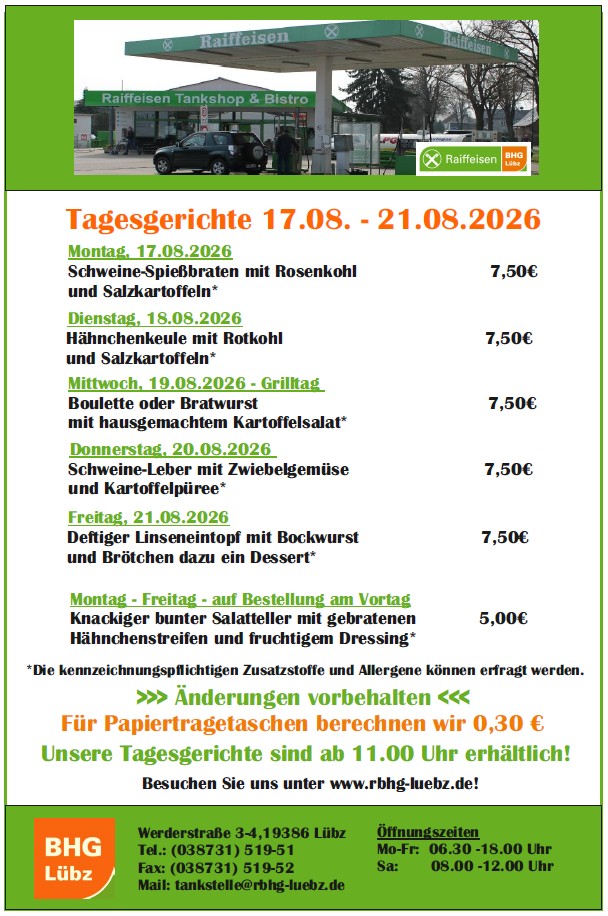 Raiffeisen

Raiffeisen

Raiffeisen Tankshop & Bistro

Raiffeisen BHG Lübz

Tagesgerichte 17.08. - 21.08.2026

Montag, 17.08.2026
Schweine-Spießbraten mit Rosenkohl und Salzkartoffeln* 7,50€

Dienstag, 18.08.2026
Hähnchenkeule mit Rotkohl und Salzkartoffeln* 7,50€

Mittwoch, 19.08.2026 - Grilltag
Boulette oder Bratwurst mit hausgemachtem Kartoffelsalat* 7,50€

Donnerstag, 20.08.2026
Schweine-Leber mit Zwiebelgemüse und Kartoffelpüree* 7,50€

Freitag, 21.08.2026
Deftiger Linseneintopf mit Bockwurst und Brötchen dazu ein Dessert* 7,50€

Montag - Freitag - auf Bestellung am Vortag
Knackiger bunter Salatteller mit gebratenen Hähnchenstreifen und fruchtigem Dressing* 5,00€

*Die kennzeichnungspflichtigen Zusatzstoffe und Allergene können erfragt werden.

>>> Änderungen vorbehalten <<<

Für Papiertragetaschen berechnen wir 0,30 €

Unsere Tagesgerichte sind ab 11.00 Uhr erhältlich!

Besuchen Sie uns unter www.rbhg-luebz.de!

BHG Lübz

Werderstraße 3-4,19386 Lübz
Tel.: (038731) 519-51
Fax: (038731) 519-52
Mail: tankstelle@rbhg-luebz.de

Öffnungszeiten
Mo-Fr: 06.30 -18.00 Uhr
Sa: 08.00 -12.00 Uhr